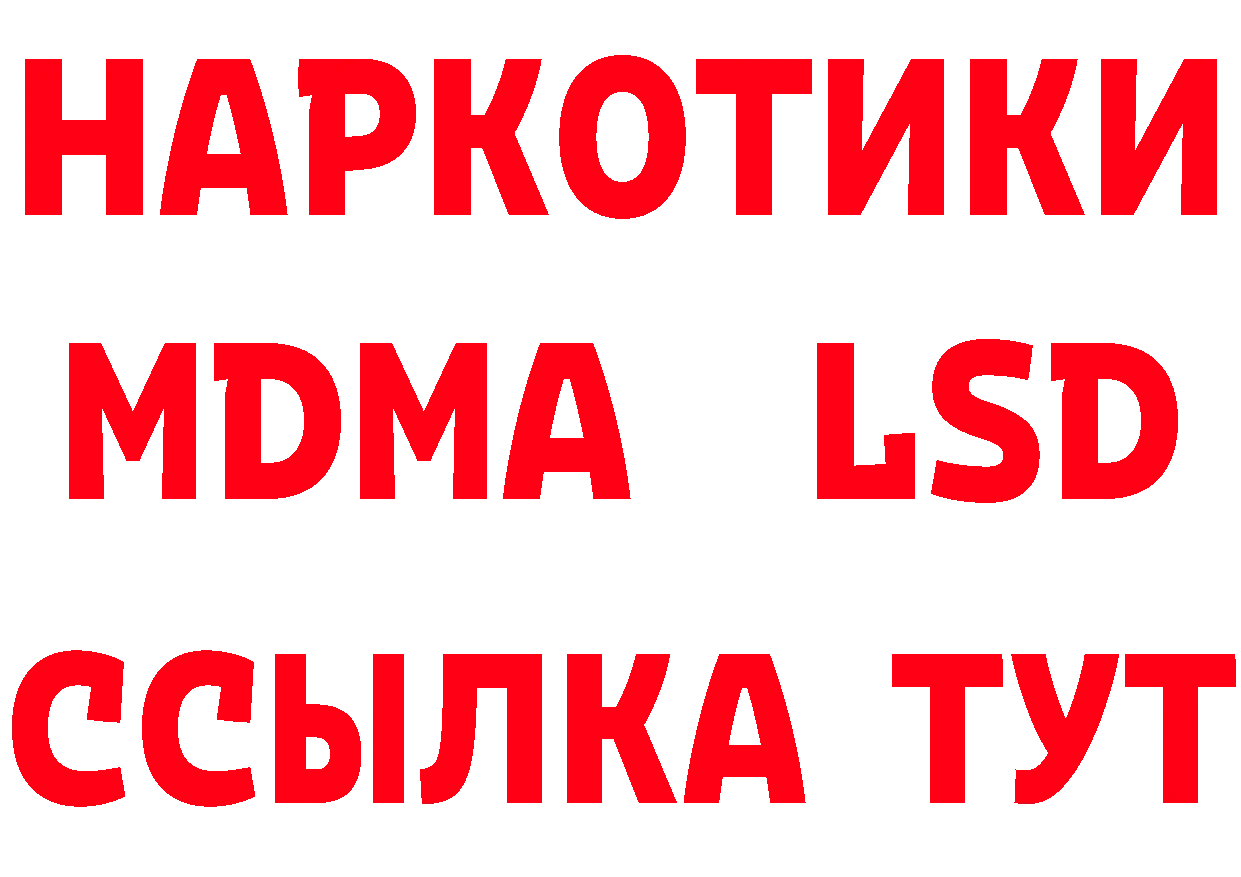 НАРКОТИКИ
MDMA LSD
ССЫЛКА ТУТ